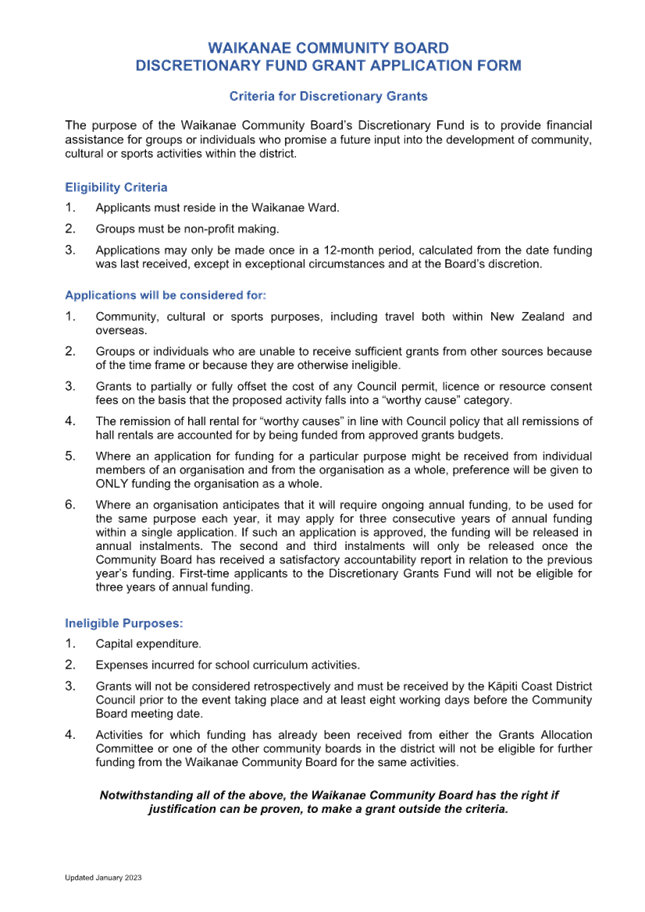 WAIKANAE COMMUNITY BOARD
DISCRETIONARY FUND GRANT APPLICATION FORM

Criteria for Discretionary Grants

The purpose of the Waikanae Community Board's Discretionary Fund is to provide financial assistance for groups or individuals who promise a future input into the development of community, cultural or sports activities within the district.

Eligibility Criteria

1. Applicants must reside in the Waikanae Ward.

2. Groups must be non-profit making.

3. Applications may only be made once in a 12-month period, calculated from the date funding was last received, except in exceptional circumstances and at the Board's discretion.

Applications will be considered for:

1. Community, cultural or sports purposes, including travel both within New Zealand and overseas.

2. Groups or individuals who are unable to receive sufficient grants from other sources because of the time frame or because they are otherwise ineligible.

3. Grants to partially or fully offset the cost of any Council permit, licence or resource consent fees on the basis that the proposed activity falls into a "worthy cause" category.

4. The remission of hall rental for "worthy causes" in line with Council policy that all remissions of hall rentals are accounted for by being funded from approved grants budgets.

5. Where an application for funding for a particular purpose might be received from individual members of an organisation and from the organisation as a whole, preference will be given to ONLY funding the organisation as a whole.

6. Where an organisation anticipates that it will require ongoing annual funding, to be used for the same purpose each year, it may apply for three consecutive years of annual funding within a single application. If such an application is approved, the funding will be released in annual instalments. The second and third instalments will only be released once the Community Board has received a satisfactory accountability report in relation to the previous year's funding. First-time applicants to the Discretionary Grants Fund will not be eligible for three years of annual funding.

Ineligible Purposes:

1. Capital expenditure.

2. Expenses incurred for school curriculum activities.

3. Grants will not be considered retrospectively and must be received by the Kāpiti Coast District Council prior to the event taking place and at least eight working days before the Community Board meeting date.

4. Activities for which funding has already been received from either the Grants Allocation Committee or one of the other community boards in the district will not be eligible for further funding from the Waikanae Community Board for the same activities.

Notwithstanding all of the above, the Waikanae Community Board has the right if justification can be proven, to make a grant outside the criteria.

Updated January 2023